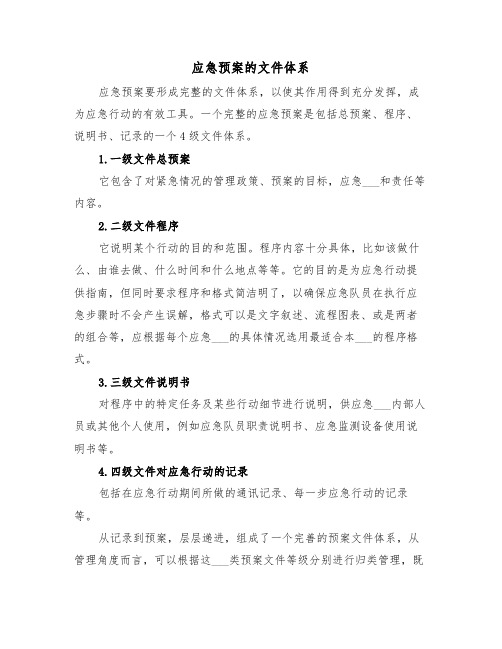 应急预案的文件体系

应急预案要形成完整的文件体系，以使其作用得到充分发挥，成为应急行动的有效工具。一个完整的应急预案是包括总预案、程序、说明书、记录的一个4级文件体系。

1.一级文件总预案

它包含了对紧急情况的管理政策、预案的目标，应急___和责任等内容。

2.二级文件程序

它说明某个行动的目的和范围。程序内容十分具体，比如该做什么、由谁去做、什么时间和什么地点等等。它的目的是为应急行动提供指南，但同时要求程序和格式简洁明了，以确保应急队员在执行应急步骤时不会产生误解，格式可以是文字叙述、流程图表、或是两者的组合等，应根据每个应急___的具体情况选用最适合本___的程序格式。

3.三级文件说明书

对程序中的特定任务及某些行动细节进行说明，供应急___内部人员或其他个人使用，例如应急队员职责说明书、应急监测设备使用说明书等。

4.四级文件对应急行动的记录

包括在应急行动期间所做的通讯记录、每一步应急行动的记录等。

从记录到预案，层层递进，组成了一个完善的预案文件体系，从管理角度而言，可以根据这___类预案文件等级分别进行归类管理，既